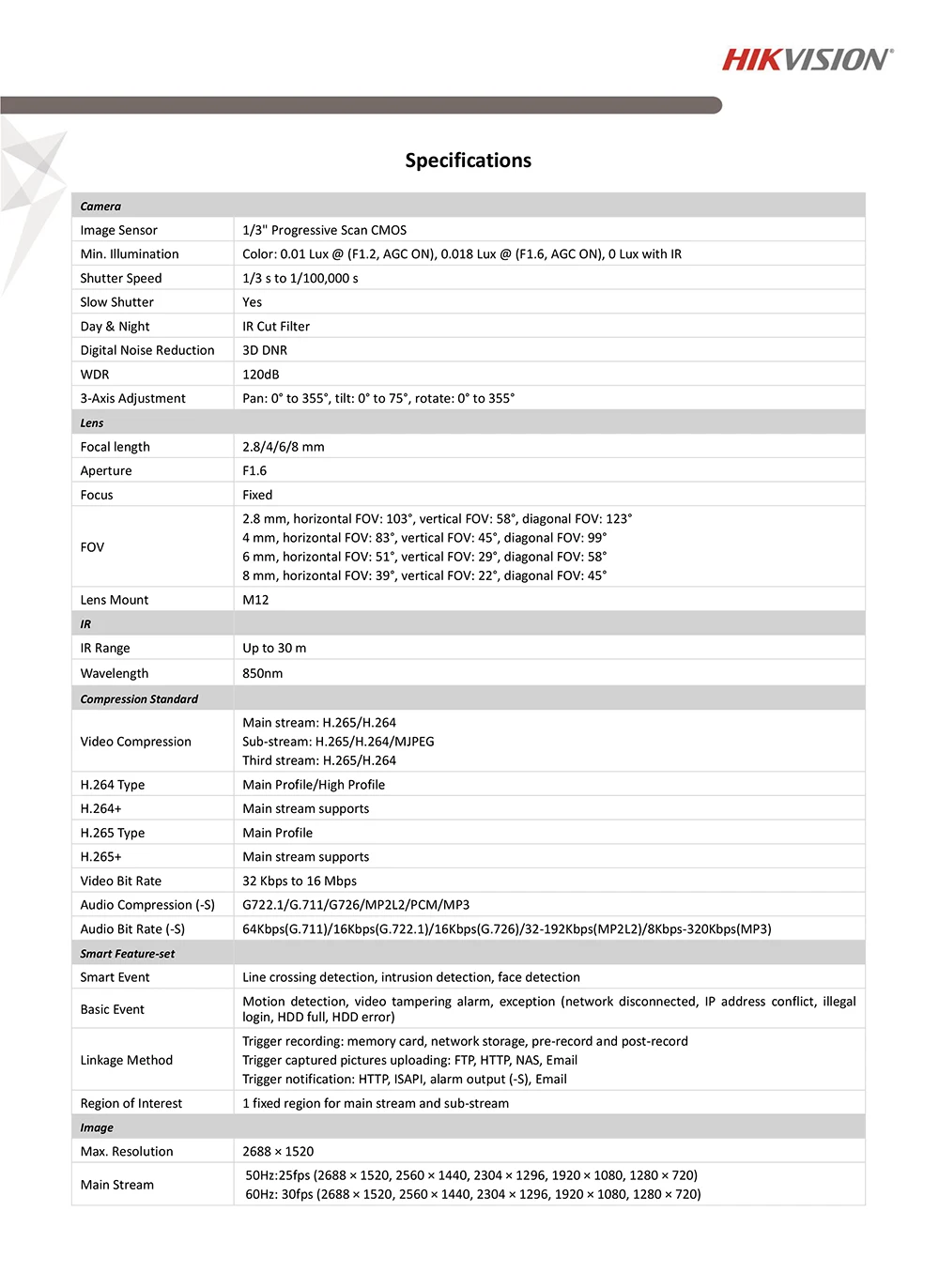 HIKVISION®

Specifications

| Camera | |
|---|---|
| Image Sensor | 1/3" Progressive Scan CMOS |
| Min. Illumination | Color: 0.01 Lux @ (F1.2, AGC ON), 0.018 Lux @ (F1.6, AGC ON), 0 Lux with IR |
| Shutter Speed | 1/3 s to 1/100,000 s |
| Slow Shutter | Yes |
| Day & Night | IR Cut Filter |
| Digital Noise Reduction | 3D DNR |
| WDR | 120dB |
| 3-Axis Adjustment | Pan: 0° to 355°, tilt: 0° to 75°, rotate: 0° to 355° |
| Lens | |
| Focal length | 2.8/4/6/8 mm |
| Aperture | F1.6 |
| Focus | Fixed |
| FOV | 2.8 mm, horizontal FOV: 103°, vertical FOV: 58°, diagonal FOV: 123° 4 mm, horizontal FOV: 83°, vertical FOV: 45°, diagonal FOV: 99° 6 mm, horizontal FOV: 51°, vertical FOV: 29°, diagonal FOV: 58° 8 mm, horizontal FOV: 39°, vertical FOV: 22°, diagonal FOV: 45° |
| Lens Mount | M12 |
| IR | |
| IR Range | Up to 30 m |
| Wavelength | 850nm |
| Compression Standard | |
| Video Compression | Main stream: H.265/H.264 Sub-stream: H.265/H.264/MJPEG Third stream: H.265/H.264 |
| H.264 Type | Main Profile/High Profile |
| H.264+ | Main stream supports |
| H.265 Type | Main Profile |
| H.265+ | Main stream supports |
| Video Bit Rate | 32 Kbps to 16 Mbps |
| Audio Compression (-S) | G722.1/G.711/G726/MP2L2/PCM/MP3 |
| Audio Bit Rate (-S) | 64Kbps(G.711)/16Kbps(G.722.1)/16Kbps(G.726)/32-192Kbps(MP2L2)/8Kbps-320Kbps(MP3) |
| Smart Feature-set | |
| Smart Event | Line crossing detection, intrusion detection, face detection |
| Basic Event | Motion detection, video tampering alarm, exception (network disconnected, IP address conflict, illegal login, HDD full, HDD error) |
| Linkage Method | Trigger recording: memory card, network storage, pre-record and post-record Trigger captured pictures uploading: FTP, HTTP, NAS, Email Trigger notification: HTTP, ISAPI, alarm output (-S), Email |
| Region of Interest | 1 fixed region for main stream and sub-stream |
| Image | |
| Max. Resolution | 2688 × 1520 |
| Main Stream | 50Hz:25fps (2688 × 1520, 2560 × 1440, 2304 × 1296, 1920 × 1080, 1280 × 720) 60Hz: 30fps (2688 × 1520, 2560 × 1440, 2304 × 1296, 1920 × 1080, 1280 × 720) |